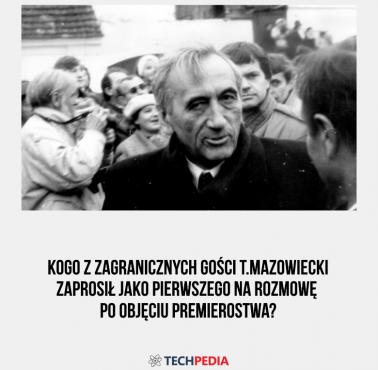 KOGO Z ZAGRANICZNYCH GOŚCI T.MAZOWIECKI ZAPROSIŁ JAKO PIERWSZEGO NA ROZMOWĘ PO OBJĘCIU PREMIEROSTWA?

TECHPEDIA